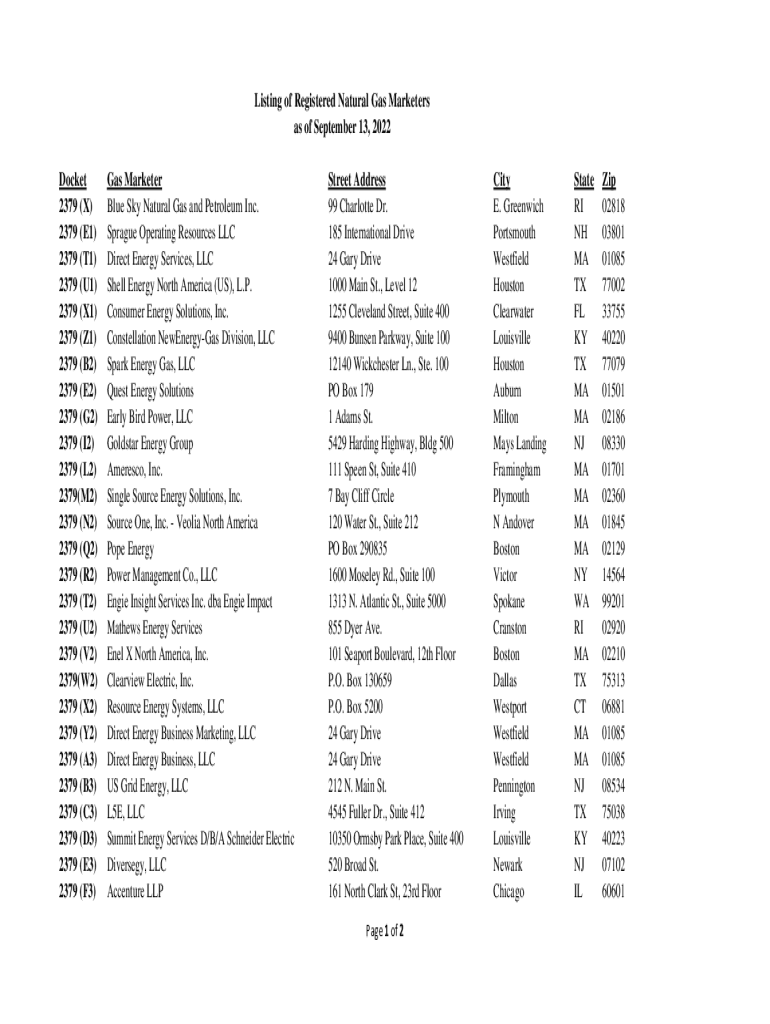 Listing of Registered Natural Gas Marketers
as of September 13, 2022

| Docket | Gas Marketer | Street Address | City | State | Zip |
|---|---|---|---|---|---|
| 2379 (X) | Blue Sky Natural Gas and Petroleum Inc. | 99 Charlotte Dr. | E. Greenwich | RI | 02818 |
| 2379 (E1) | Sprague Operating Resources LLC | 185 International Drive | Portsmouth | NH | 03801 |
| 2379 (T1) | Direct Energy Services, LLC | 24 Gary Drive | Westfield | MA | 01085 |
| 2379 (U1) | Shell Energy North America (US), L.P. | 1000 Main St., Level 12 | Houston | TX | 77002 |
| 2379 (X1) | Consumer Energy Solutions, Inc. | 1255 Cleveland Street, Suite 400 | Clearwater | FL | 33755 |
| 2379 (Z1) | Constellation NewEnergy-Gas Division, LLC | 9400 Bunsen Parkway, Suite 100 | Louisville | KY | 40220 |
| 2379 (B2) | Spark Energy Gas, LLC | 12140 Wickchester Ln., Ste. 100 | Houston | TX | 77079 |
| 2379 (E2) | Quest Energy Solutions | PO Box 179 | Auburn | MA | 01501 |
| 2379 (G2) | Early Bird Power, LLC | 1 Adams St. | Milton | MA | 02186 |
| 2379 (I2) | Goldstar Energy Group | 5429 Harding Highway, Bldg 500 | Mays Landing | NJ | 08330 |
| 2379 (L2) | Ameresco, Inc. | 111 Speen St, Suite 410 | Framingham | MA | 01701 |
| 2379(M2) | Single Source Energy Solutions, Inc. | 7 Bay Cliff Circle | Plymouth | MA | 02360 |
| 2379 (N2) | Source One, Inc. - Veolia North America | 120 Water St., Suite 212 | N Andover | MA | 01845 |
| 2379 (Q2) | Pope Energy | PO Box 290835 | Boston | MA | 02129 |
| 2379 (R2) | Power Management Co., LLC | 1600 Moseley Rd., Suite 100 | Victor | NY | 14564 |
| 2379 (T2) | Engie Insight Services Inc. dba Engie Impact | 1313 N. Atlantic St., Suite 5000 | Spokane | WA | 99201 |
| 2379 (U2) | Mathews Energy Services | 855 Dyer Ave. | Cranston | RI | 02920 |
| 2379 (V2) | Enel X North America, Inc. | 101 Seaport Boulevard, 12th Floor | Boston | MA | 02210 |
| 2379(W2) | Clearview Electric, Inc. | P.O. Box 130659 | Dallas | TX | 75313 |
| 2379 (X2) | Resource Energy Systems, LLC | P.O. Box 5200 | Westport | CT | 06881 |
| 2379 (Y2) | Direct Energy Business Marketing, LLC | 24 Gary Drive | Westfield | MA | 01085 |
| 2379 (A3) | Direct Energy Business, LLC | 24 Gary Drive | Westfield | MA | 01085 |
| 2379 (B3) | US Grid Energy, LLC | 212 N. Main St. | Pennington | NJ | 08534 |
| 2379 (C3) | L5E, LLC | 4545 Fuller Dr., Suite 412 | Irving | TX | 75038 |
| 2379 (D3) | Summit Energy Services D/B/A Schneider Electric | 10350 Ormsby Park Place, Suite 400 | Louisville | KY | 40223 |
| 2379 (E3) | Diversegy, LLC | 520 Broad St. | Newark | NJ | 07102 |
| 2379 (F3) | Accenture LLP | 161 North Clark St, 23rd Floor | Chicago | IL | 60601 |

Page 1 of 2